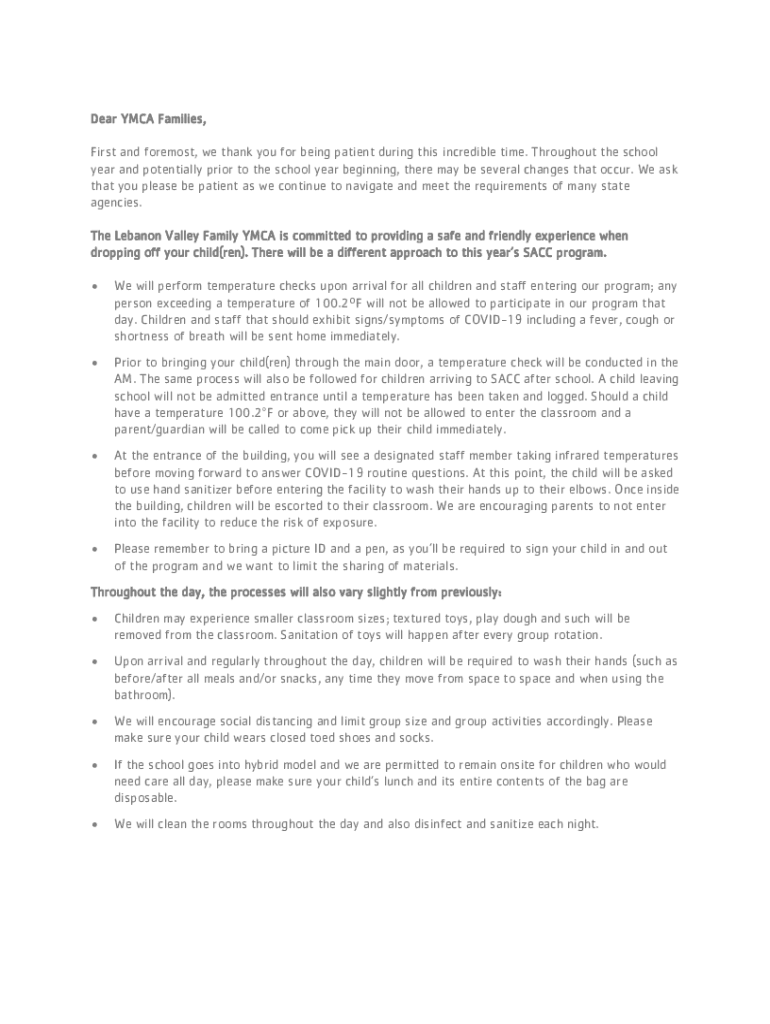 Dear YMCA Families,

First and foremost, we thank you for being patient during this incredible time. Throughout the school year and potentially prior to the school year beginning, there may be several changes that occur. We ask that you please be patient as we continue to navigate and meet the requirements of many state agencies.

The Lebanon Valley Family YMCA is committed to providing a safe and friendly experience when dropping off your child(ren). There will be a different approach to this year's SACC program.

• We will perform temperature checks upon arrival for all children and staff entering our program; any person exceeding a temperature of 100.2ºF will not be allowed to participate in our program that day. Children and staff that should exhibit signs/symptoms of COVID-19 including a fever, cough or shortness of breath will be sent home immediately.

• Prior to bringing your child(ren) through the main door, a temperature check will be conducted in the AM. The same process will also be followed for children arriving to SACC after school. A child leaving school will not be admitted entrance until a temperature has been taken and logged. Should a child have a temperature 100.2°F or above, they will not be allowed to enter the classroom and a parent/guardian will be called to come pick up their child immediately.

• At the entrance of the building, you will see a designated staff member taking infrared temperatures before moving forward to answer COVID-19 routine questions. At this point, the child will be asked to use hand sanitizer before entering the facility to wash their hands up to their elbows. Once inside the building, children will be escorted to their classroom. We are encouraging parents to not enter into the facility to reduce the risk of exposure.

• Please remember to bring a picture ID and a pen, as you'll be required to sign your child in and out of the program and we want to limit the sharing of materials.

Throughout the day, the processes will also vary slightly from previously:

• Children may experience smaller classroom sizes; textured toys, play dough and such will be removed from the classroom. Sanitation of toys will happen after every group rotation.

• Upon arrival and regularly throughout the day, children will be required to wash their hands (such as before/after all meals and/or snacks, any time they move from space to space and when using the bathroom).

• We will encourage social distancing and limit group size and group activities accordingly. Please make sure your child wears closed toed shoes and socks.

• If the school goes into hybrid model and we are permitted to remain onsite for children who would need care all day, please make sure your child's lunch and its entire contents of the bag are disposable.

• We will clean the rooms throughout the day and also disinfect and sanitize each night.